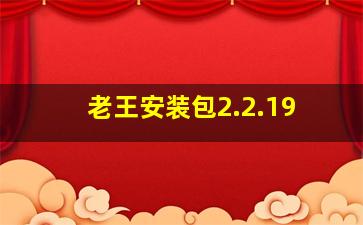 老王安装包2.2.19